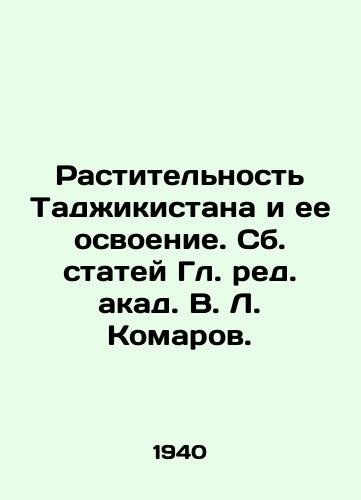 Растительность Таджикистана и ее освоение. Сб. статей Гл. ред. акад. В. Л. Комаров.

1940